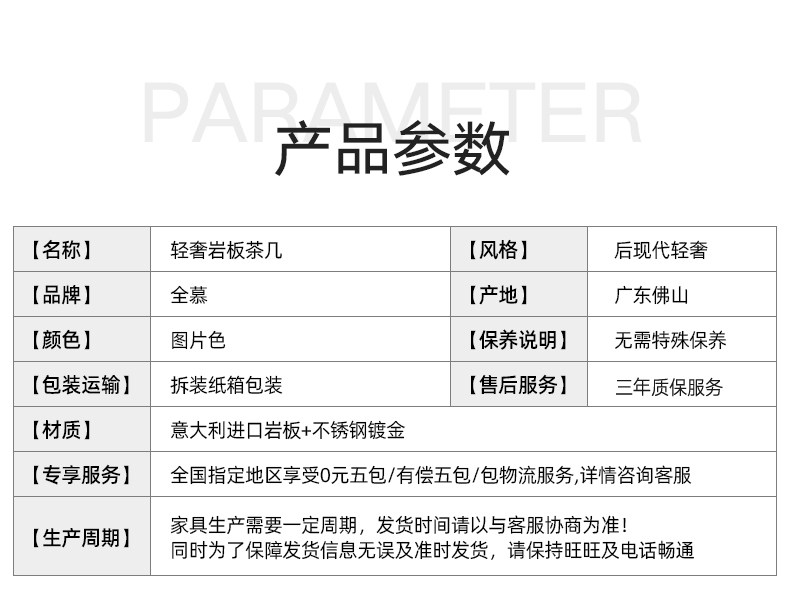 PARAMETER

产品参数

| 【名称】 | 轻奢岩板茶几 | 【风格】 | 后现代轻奢 |
|---|---|---|---|
| 【品牌】 | 全慕 | 【产地】 | 广东佛山 |
| 【颜色】 | 图片色 | 【保养说明】 | 无需特殊保养 |
| 【包装运输】 | 拆装纸箱包装 | 【售后服务】 | 三年质保服务 |
| 【材质】 | 意大利进口岩板+不锈钢镀金 | | |
| 【专享服务】 | 全国指定地区享受0元五包/有偿五包/包物流服务,详情咨询客服 | | |
| 【生产周期】 | 家具生产需要一定周期，发货时间请以与客服协商为准！同时为了保障发货信息无误及准时发货，请保持旺旺及电话畅通 | | |